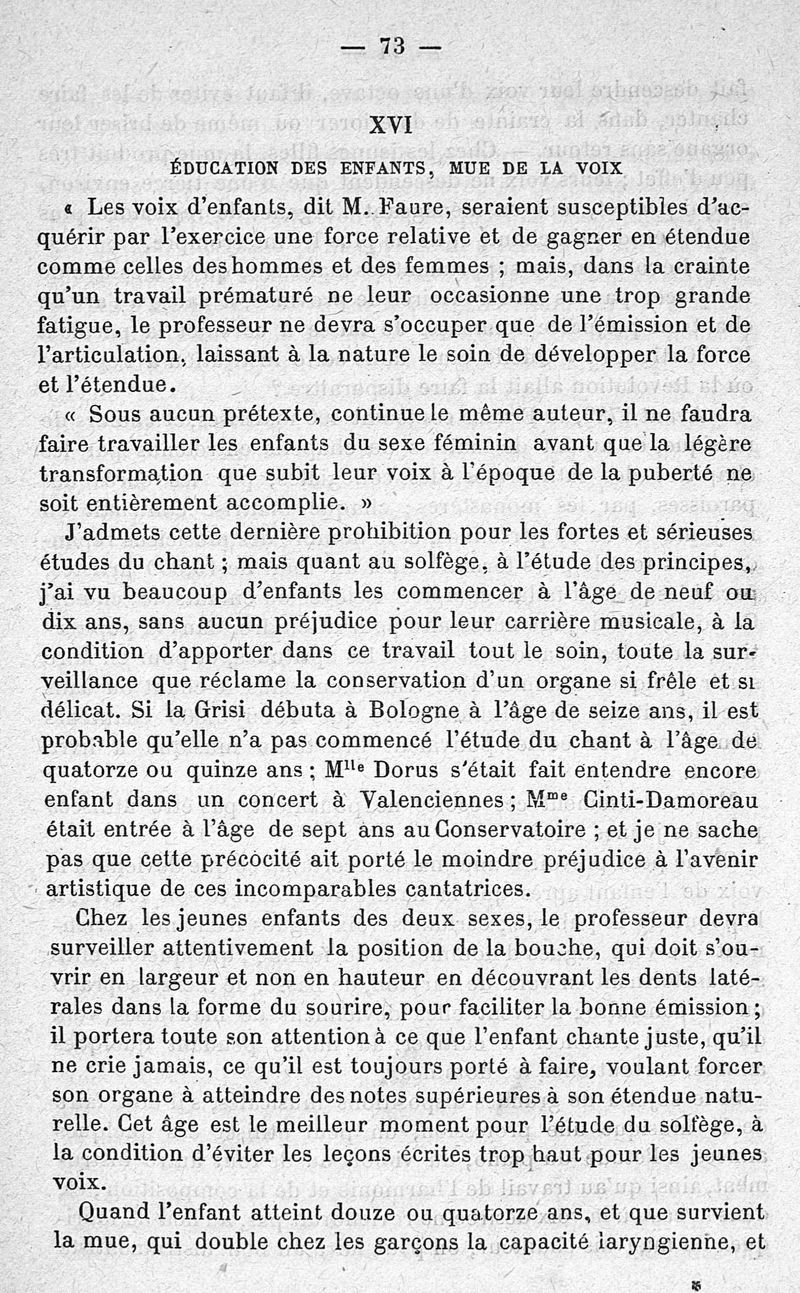 — 73 —

XVI

ÉDUCATION DES ENFANTS, MUE DE LA VOIX

« Les voix d'enfants, dit M. Faure, seraient susceptibles d'acquérir par l'exercice une force relative et de gagner en étendue comme celles des hommes et des femmes ; mais, dans la crainte qu'un travail prématuré ne leur occasionne une trop grande fatigue, le professeur ne devra s'occuper que de l'émission et de l'articulation, laissant à la nature le soin de développer la force et l'étendue.

« Sous aucun prétexte, continue le même auteur, il ne faudra faire travailler les enfants du sexe féminin avant que la légère transformation que subit leur voix à l'époque de la puberté ne soit entièrement accomplie. »

J'admets cette dernière prohibition pour les fortes et sérieuses études du chant ; mais quant au solfège, à l'étude des principes, j'ai vu beaucoup d'enfants les commencer à l'âge de neuf ou dix ans, sans aucun préjudice pour leur carrière musicale, à la condition d'apporter dans ce travail tout le soin, toute la surveillance que réclame la conservation d'un organe si frêle et si délicat. Si la Grisi débuta à Bologne à l'âge de seize ans, il est probable qu'elle n'a pas commencé l'étude du chant à l'âge de quatorze ou quinze ans ; M$^{lle}$ Dorus s'était fait entendre encore enfant dans un concert à Valenciennes ; M$^{me}$ Cinti-Damoreau était entrée à l'âge de sept ans au Conservatoire ; et je ne sache pas que cette précocité ait porté le moindre préjudice à l'avenir artistique de ces incomparables cantatrices.

Chez les jeunes enfants des deux sexes, le professeur devra surveiller attentivement la position de la bouche, qui doit s'ouvrir en largeur et non en hauteur en découvrant les dents latérales dans la forme du sourire, pour faciliter la bonne émission ; il portera toute son attention à ce que l'enfant chante juste, qu'il ne crie jamais, ce qu'il est toujours porté à faire, voulant forcer son organe à atteindre des notes supérieures à son étendue naturelle. Cet âge est le meilleur moment pour l'étude du solfège, à la condition d'éviter les leçons écrites trop haut pour les jeunes voix.

Quand l'enfant atteint douze ou quatorze ans, et que survient la mue, qui double chez les garçons la capacité laryngienne, et

5